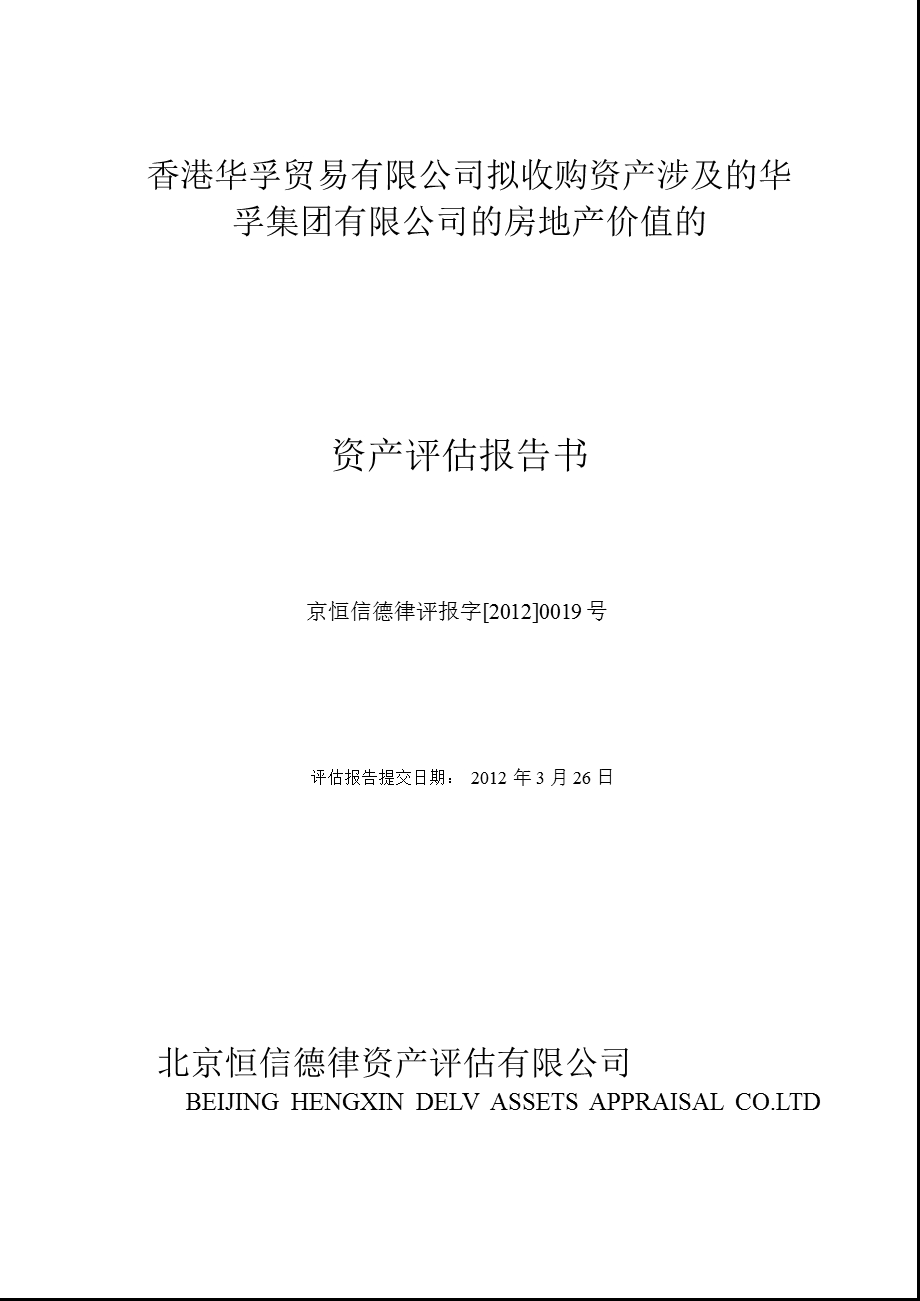 香港华孚贸易有限公司拟收购资产涉及的华孚集团有限公司的房地产价值的

资产评估报告书

京恒信德律评报字[2012]0019 号

评估报告提交日期： 2012 年 3 月 26 日

北京恒信德律资产评估有限公司
BEIJING HENGXIN DELV ASSETS APPRAISAL CO.LTD